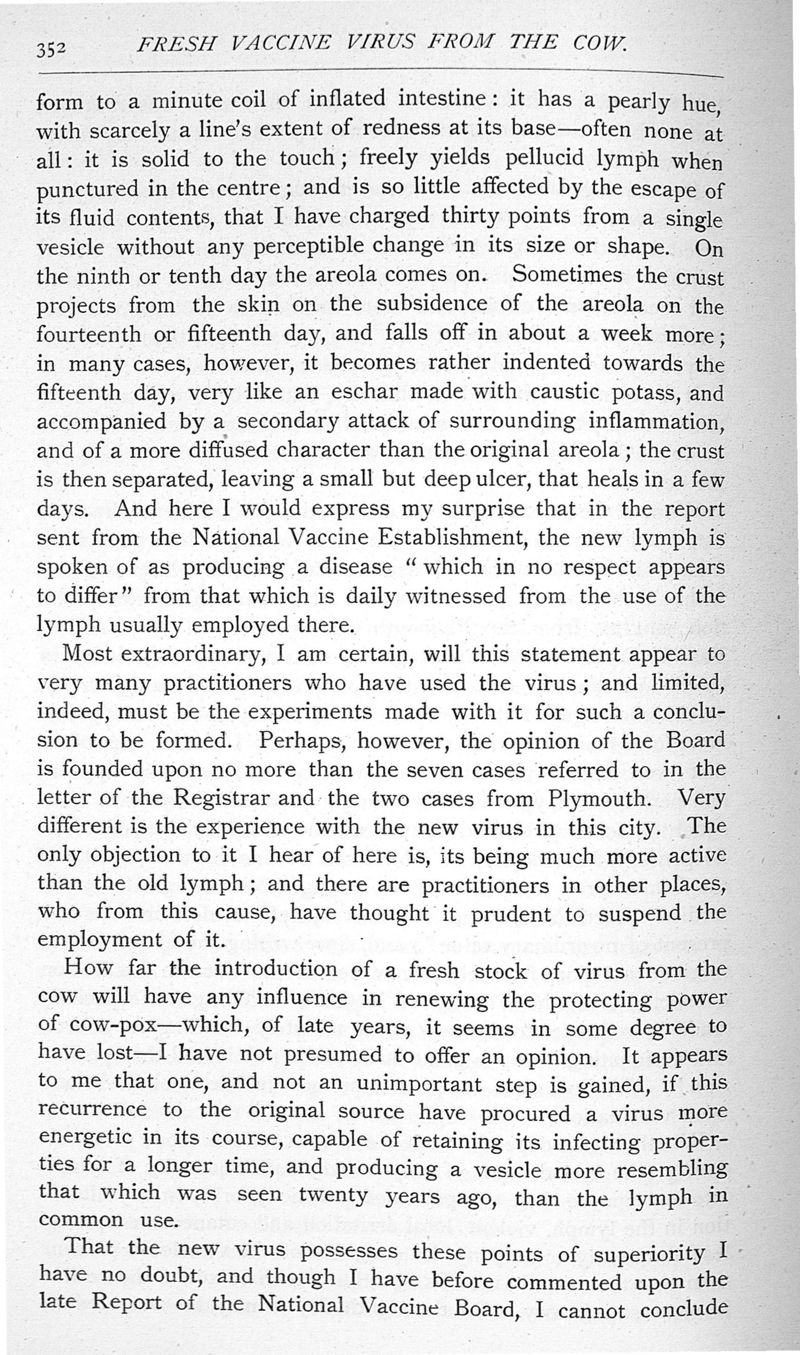 352 FRESH VACCINE VIRUS FROM THE COW.

form to a minute coil of inflated intestine: it has a pearly hue, with scarcely a line's extent of redness at its base—often none at all: it is solid to the touch; freely yields pellucid lymph when punctured in the centre; and is so little affected by the escape of its fluid contents, that I have charged thirty points from a single vesicle without any perceptible change in its size or shape. On the ninth or tenth day the areola comes on. Sometimes the crust projects from the skin on the subsidence of the areola on the fourteenth or fifteenth day, and falls off in about a week more; in many cases, however, it becomes rather indented towards the fifteenth day, very like an eschar made with caustic potass, and accompanied by a secondary attack of surrounding inflammation, and of a more diffused character than the original areola; the crust is then separated, leaving a small but deep ulcer, that heals in a few days. And here I would express my surprise that in the report sent from the National Vaccine Establishment, the new lymph is spoken of as producing a disease "which in no respect appears to differ" from that which is daily witnessed from the use of the lymph usually employed there.

Most extraordinary, I am certain, will this statement appear to very many practitioners who have used the virus; and limited, indeed, must be the experiments made with it for such a conclusion to be formed. Perhaps, however, the opinion of the Board is founded upon no more than the seven cases referred to in the letter of the Registrar and the two cases from Plymouth. Very different is the experience with the new virus in this city. The only objection to it I hear of here is, its being much more active than the old lymph; and there are practitioners in other places, who from this cause, have thought it prudent to suspend the employment of it.

How far the introduction of a fresh stock of virus from the cow will have any influence in renewing the protecting power of cow-pox—which, of late years, it seems in some degree to have lost—I have not presumed to offer an opinion. It appears to me that one, and not an unimportant step is gained, if this recurrence to the original source have procured a virus more energetic in its course, capable of retaining its infecting properties for a longer time, and producing a vesicle more resembling that which was seen twenty years ago, than the lymph in common use.

That the new virus possesses these points of superiority I have no doubt, and though I have before commented upon the late Report of the National Vaccine Board, I cannot conclude